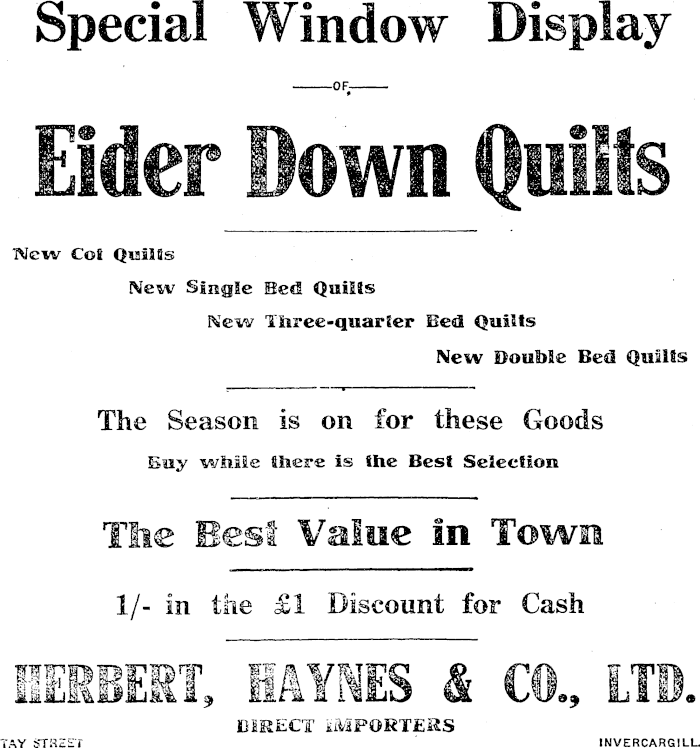 Special Window Display

OF

Eider Down Quilts

New Cot Quilts

New Single Bed Quilts

New Three-quarter Bed Quilts

New Double Bed Quilts

The Season is on for these Goods

Buy while there is the Best Selection

The Best Value in Town

1/- in the £1 Discount for Cash

HERBERT, HAYNES & CO., LTD.

DIRECT IMPORTERS

TAY STREET

INVERCARGILL.